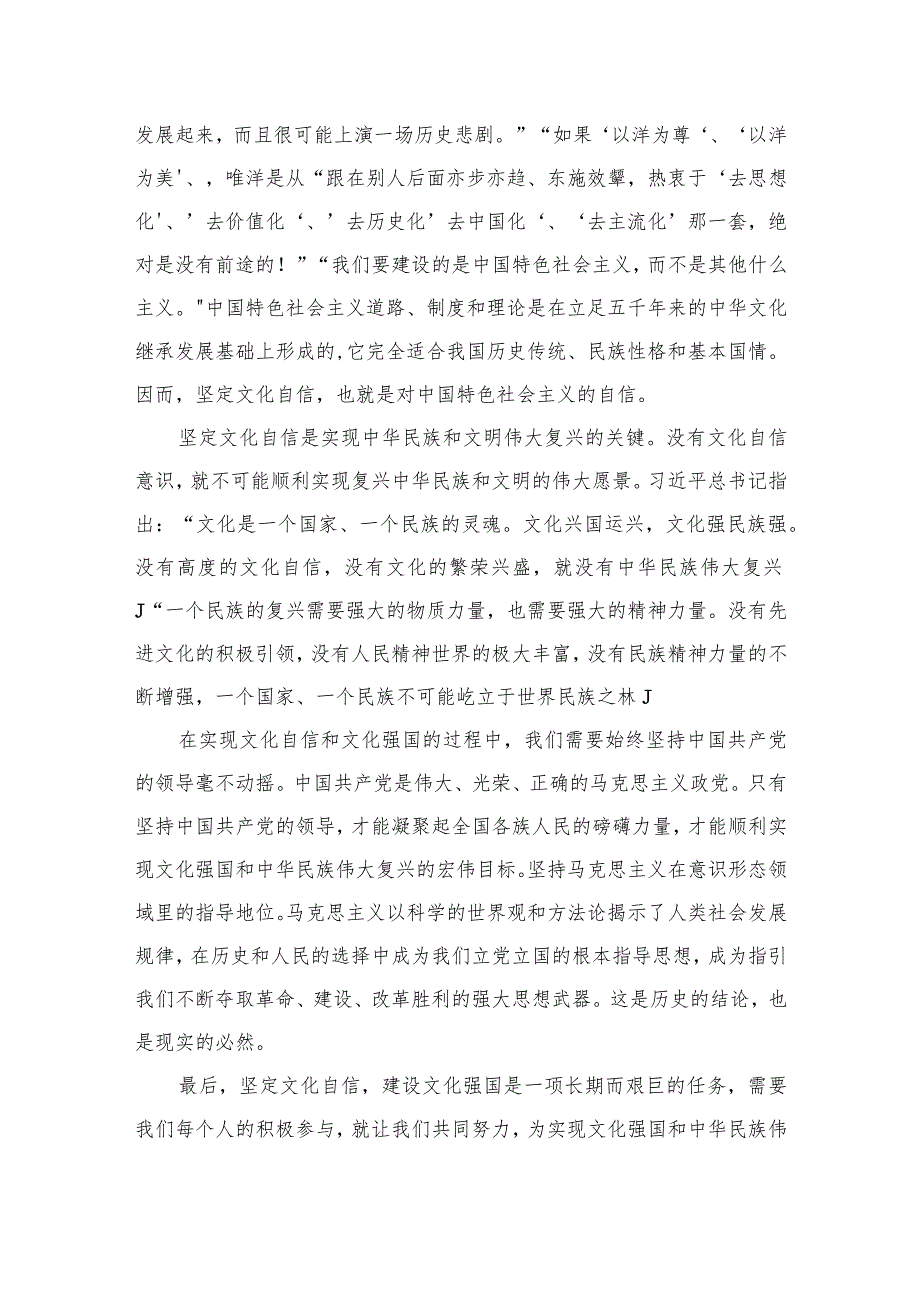 发展起来，而且很可能上演一场历史悲剧。”“如果‘以洋为尊‘、‘以洋为美'、，唯洋是从“跟在别人后面亦步亦趋、东施效颦，热衷于‘去思想化'、’去价值化‘、’去历史化’去中国化‘、‘去主流化’那一套，绝对是没有前途的！”“我们要建设的是中国特色社会主义，而不是其他什么主义。"中国特色社会主义道路、制度和理论是在立足五千年来的中华文化继承发展基础上形成的,它完全适合我国历史传统、民族性格和基本国情。因而，坚定文化自信，也就是对中国特色社会主义的自信。

坚定文化自信是实现中华民族和文明伟大复兴的关键。没有文化自信意识，就不可能顺利实现复兴中华民族和文明的伟大愿景。习近平总书记指出：“文化是一个国家、一个民族的灵魂。文化兴国运兴，文化强民族强。没有高度的文化自信，没有文化的繁荣兴盛，就没有中华民族伟大复兴J“一个民族的复兴需要强大的物质力量，也需要强大的精神力量。没有先进文化的积极引领，没有人民精神世界的极大丰富，没有民族精神力量的不断增强，一个国家、一个民族不可能屹立于世界民族之林J

在实现文化自信和文化强国的过程中，我们需要始终坚持中国共产党的领导毫不动摇。中国共产党是伟大、光荣、正确的马克思主义政党。只有坚持中国共产党的领导，才能凝聚起全国各族人民的磅礴力量，才能顺利实现文化强国和中华民族伟大复兴的宏伟目标。坚持马克思主义在意识形态领域里的指导地位。马克思主义以科学的世界观和方法论揭示了人类社会发展规律，在历史和人民的选择中成为我们立党立国的根本指导思想，成为指引我们不断夺取革命、建设、改革胜利的强大思想武器。这是历史的结论，也是现实的必然。

最后，坚定文化自信，建设文化强国是一项长期而艰巨的任务，需要我们每个人的积极参与，就让我们共同努力，为实现文化强国和中华民族伟